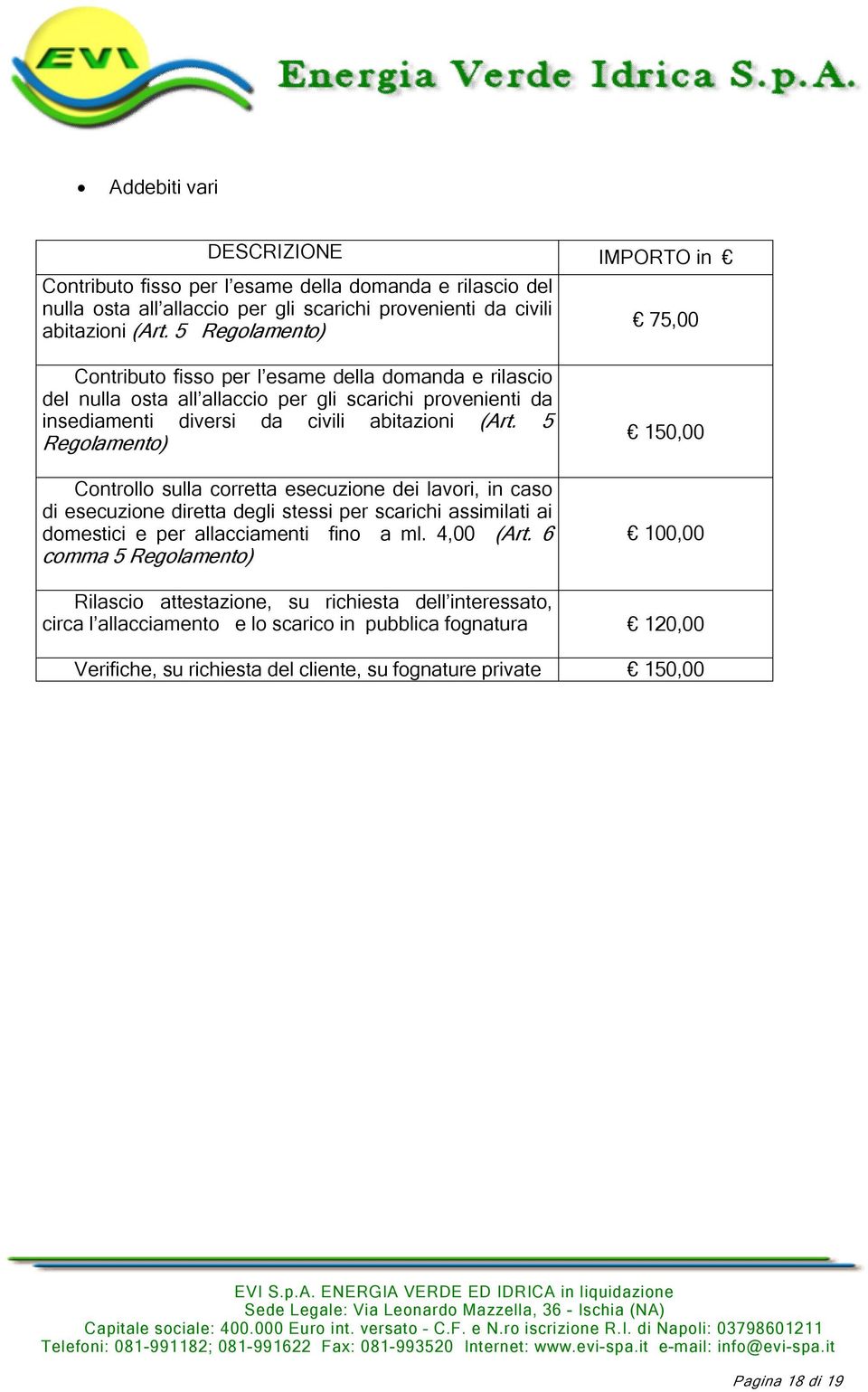 EVI

Energia Verde Idrica S.p.A.

• Addebiti vari

| DESCRIZIONE | IMPORTO in € |
|---|---|
| Contributo fisso per l'esame della domanda e rilascio del nulla osta all'allaccio per gli scarichi provenienti da civili abitazioni (Art. 5 Regolamento) | € 75,00 |
| Contributo fisso per l'esame della domanda e rilascio del nulla osta all'allaccio per gli scarichi provenienti da insediamenti diversi da civili abitazioni (Art. 5 Regolamento) | € 150,00 |
| Controllo sulla corretta esecuzione dei lavori, in caso di esecuzione diretta degli stessi per scarichi assimilati ai domestici e per allacciamenti fino a ml. 4,00 (Art. 6 comma 5 Regolamento) | € 100,00 |
| Rilascio attestazione, su richiesta dell'interessato, circa l'allacciamento e lo scarico in pubblica fognatura | € 120,00 |
| Verifiche, su richiesta del cliente, su fognature private | € 150,00 |

EVI S.p.A. ENERGIA VERDE ED IDRICA in liquidazione
Sede Legale: Via Leonardo Mazzella, 36 - Ischia (NA)
Capitale sociale: 400.000 Euro int. versato - C.F. e N.ro iscrizione R.I. di Napoli: 03798601211
Telefoni: 081-991182; 081-991622 Fax: 081-993520 Internet: www.evi-spa.it e-mail: info@evi-spa.it

Pagina 18 di 19